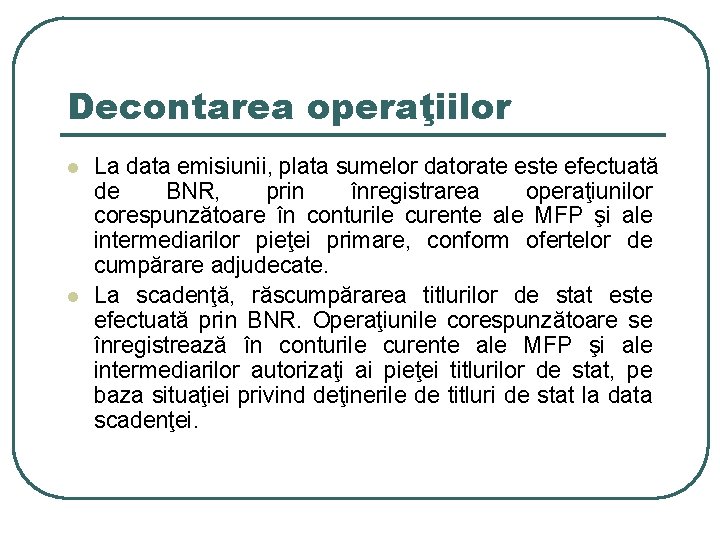 Decontarea operaţiilor

La data emisiunii, plata sumelor datorate este efectuată de BNR, prin înregistrarea operaţiunilor corespunzătoare în conturile curente ale MFP şi ale intermediarilor pieţei primare, conform ofertelor de cumpărare adjudecate.

La scadenţă, răscumpărarea titlurilor de stat este efectuată prin BNR. Operaţiunile corespunzătoare se înregistrează în conturile curente ale MFP şi ale intermediarilor autorizaţi ai pieţei titlurilor de stat, pe baza situaţiei privind deţinerile de titluri de stat la data scadenţei.